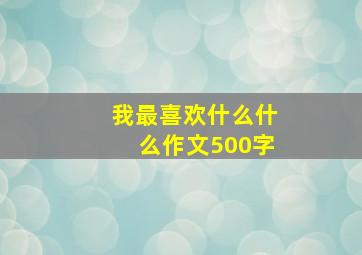 我最喜欢什么什么作文500字